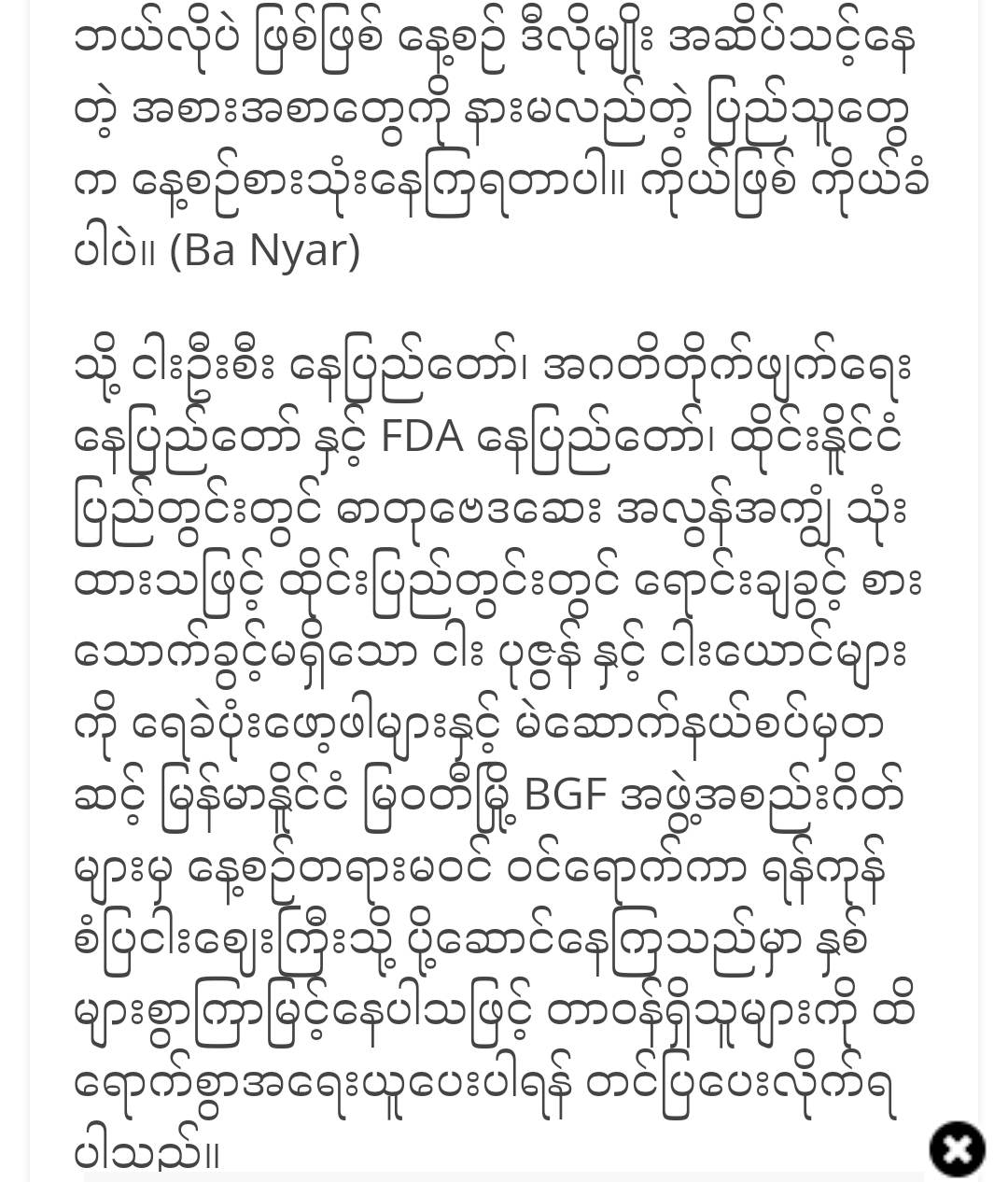 ဘယ်လိုပဲ ဖြစ်ဖြစ် နေ့စဉ် ဒီလိုမျိုး အဆိပ်သင့်နေတဲ့ အစားအစာတွေကို နားမလည်တဲ့ ပြည်သူတွေက နေ့စဉ်စားသုံးနေကြရတာပါ။ ကိုယ်ဖြစ် ကိုယ်ခံပါပဲ။ (Ba Nyar)

သို့ ငါးဦးစီး နေပြည်တော်၊ အဂတိတိုက်ဖျက်ရေး နေပြည်တော် နှင့် FDA နေပြည်တော်၊ ထိုင်းနိုင်ငံ ပြည်တွင်းတွင် ဓာတုဗေဒဆေး အလွန်အကျွံ သုံးထားသဖြင့် ထိုင်းပြည်တွင်းတွင် ရောင်းချခွင့် စားသောက်ခွင့်မရှိသော ငါး ပုဇွန် နှင့် ငါးယောင်များကို ရေခဲပုံးဖော့ဖါများနှင့် မဲဆောက်နယ်စပ်မှတဆင့် မြန်မာနိုင်ငံ မြဝတီမြို့ BGF အဖွဲ့အစည်းဂိတ်များမှ နေ့စဉ်တရားမဝင် ဝင်ရောက်ကာ ရန်ကုန် စံပြငါးဈေးကြီးသို့ ပို့ဆောင်နေကြသည်မှာ နှစ်များစွာကြာမြင့်နေပါသဖြင့် တာဝန်ရှိသူများကို ထိရောက်စွာအရေးယူပေးပါရန် တင်ပြပေးလိုက်ရပါသည်။